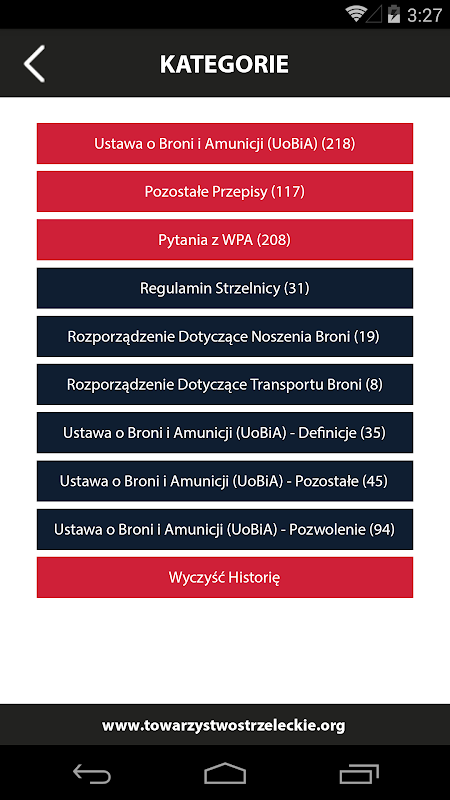 3:27

KATEGORIE

Ustawa o Broni i Amunicji (UoBiA) (218)

Pozostałe Przepisy (117)

Pytania z WPA (208)

Regulamin Strzelnicy (31)

Rozporządzenie Dotyczące Noszenia Broni (19)

Rozporządzenie Dotyczące Transportu Broni (8)

Ustawa o Broni i Amunicji (UoBiA) - Definicje (35)

Ustawa o Broni i Amunicji (UoBiA) - Pozostałe (45)

Ustawa o Broni i Amunicji (UoBiA) - Pozwolenie (94)

Wyczyść Historię

www.towarzystwostrzeleckie.org